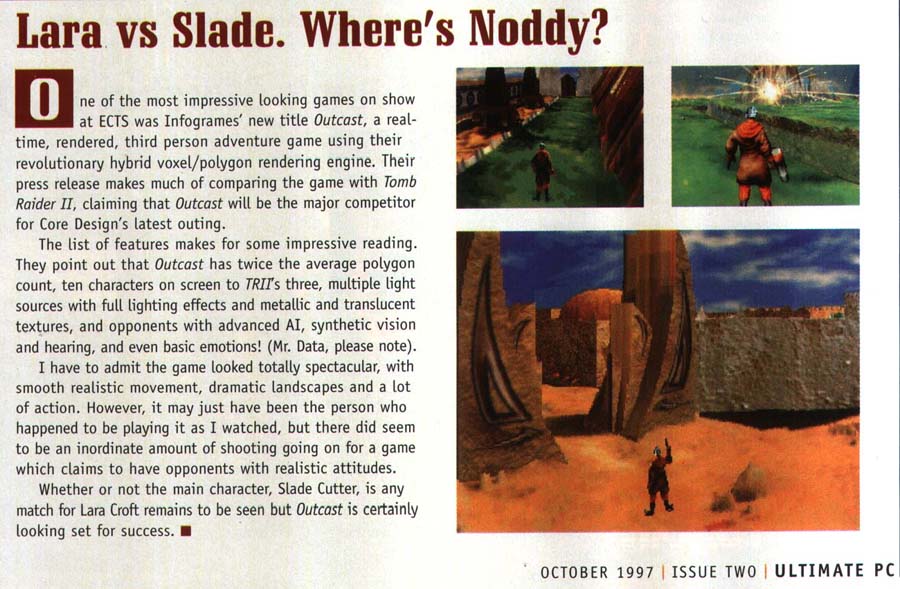 Lara vs Slade. Where's Noddy?

One of the most impressive looking games on show at ECTS was Infogrames' new title Outcast, a real-time, rendered, third person adventure game using their revolutionary hybrid voxel/polygon rendering engine. Their press release makes much of comparing the game with Tomb Raider II, claiming that Outcast will be the major competitor for Core Design's latest outing.

The list of features makes for some impressive reading. They point out that Outcast has twice the average polygon count, ten characters on screen to TRII's three, multiple light sources with full lighting effects and metallic and translucent textures, and opponents with advanced AI, synthetic vision and hearing, and even basic emotions! (Mr. Data, please note).

I have to admit the game looked totally spectacular, with smooth realistic movement, dramatic landscapes and a lot of action. However, it may just have been the person who happened to be playing it as I watched, but there did seem to be an inordinate amount of shooting going on for a game which claims to have opponents with realistic attitudes.

Whether or not the main character, Slade Cutter, is any match for Lara Croft remains to be seen but Outcast is certainly looking set for success. ■

OCTOBER 1997 | ISSUE TWO | ULTIMATE PC